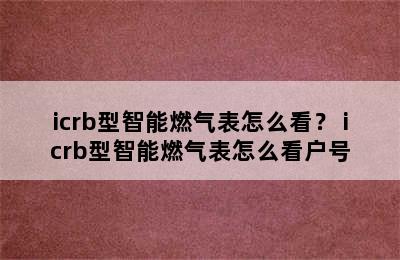 icrb型智能燃气表怎么看？icrb型智能燃气表怎么看户号